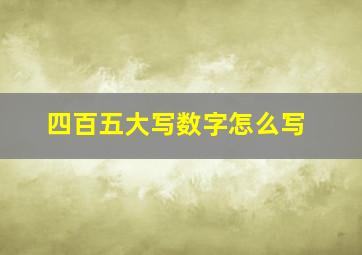 四百五大写数字怎么写